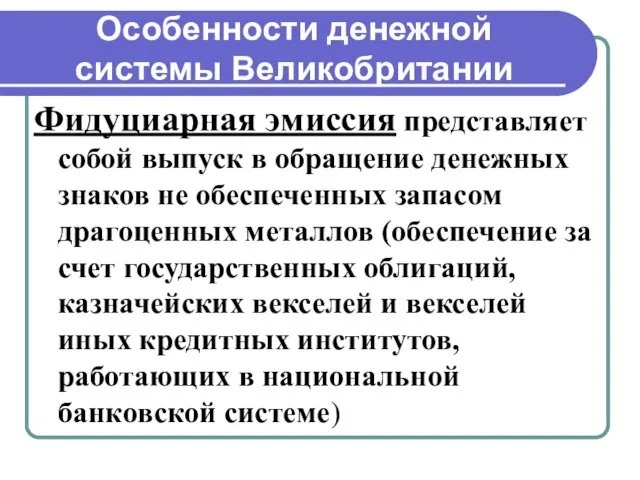 Особенности денежной системы Великобритании

Фидуциарная эмиссия представляет собой выпуск в обращение денежных знаков не обеспеченных запасом драгоценных металлов (обеспечение за счет государственных облигаций, казначейских векселей и векселей иных кредитных институтов, работающих в национальной банковской системе)